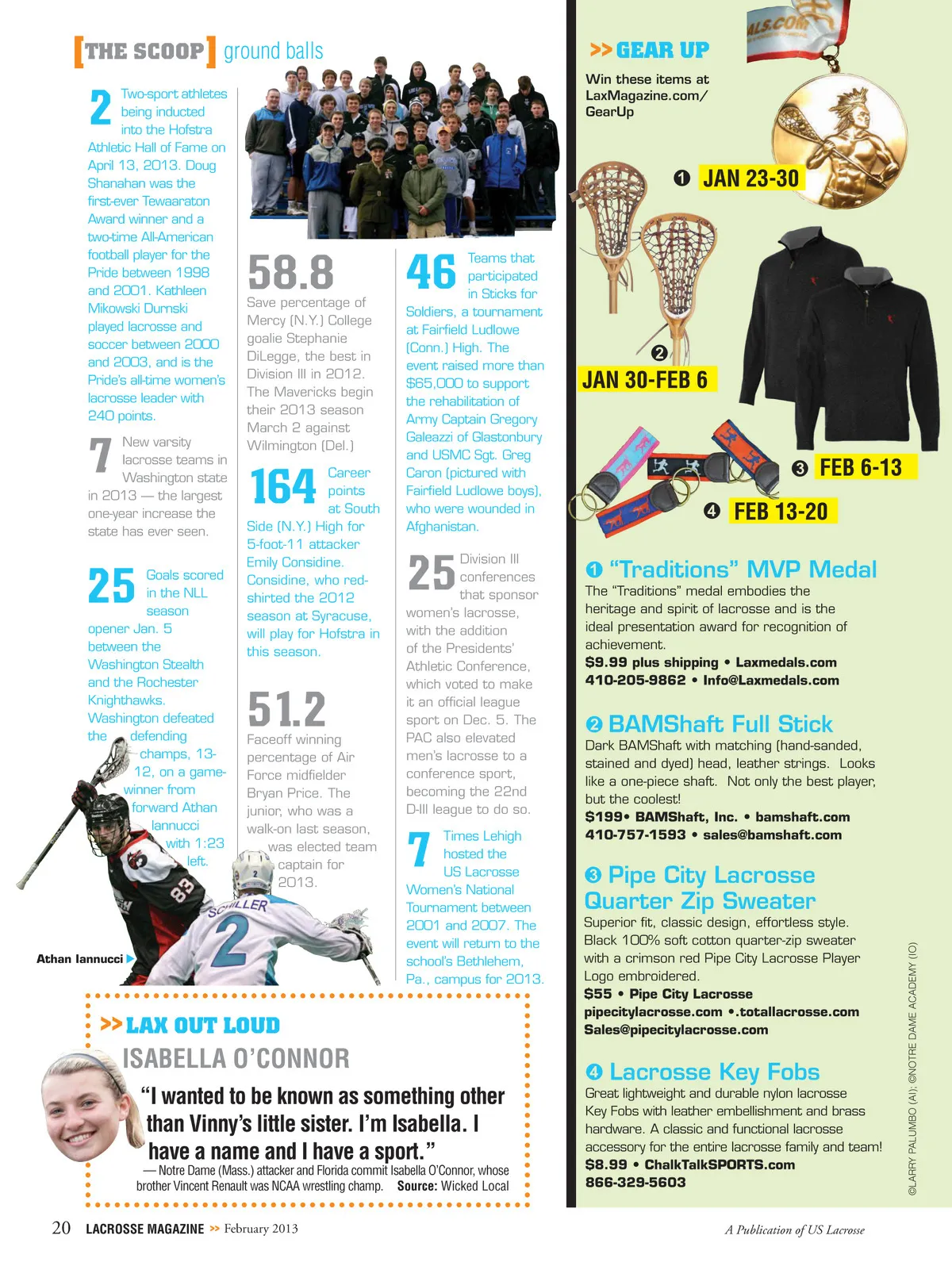 [THE SCOOP] ground balls

2 Two-sport athletes being inducted into the Hofstra Athletic Hall of Fame on April 13, 2013. Doug Shanahan was the first-ever Tewaaraton Award winner and a two-time All-American football player for the Pride between 1998 and 2001. Kathleen Mikowski Durnski played lacrosse and soccer between 2000 and 2003, and is the Pride's all-time women's lacrosse leader with 240 points.

7 New varsity lacrosse teams in Washington state in 2013 — the largest one-year increase the state has ever seen.

25 Goals scored in the NLL season opener Jan. 5 between the Washington Stealth and the Rochester Knighthawks. Washington defeated the defending champs, 13-12, on a game-winner from forward Athan Iannucci with 1:23 left.

Athan Iannucci

58.8 Save percentage of Mercy (N.Y.) College goalie Stephanie DiLegge, the best in Division III in 2012. The Mavericks begin their 2013 season March 2 against Wilmington (Del.)

164 Career points at South Side (N.Y.) High for 5-foot-11 attacker Emily Considine. Considine, who red-shirted the 2012 season at Syracuse, will play for Hofstra in this season.

51.2 Faceoff winning percentage of Air Force midfielder Bryan Price. The junior, who was a walk-on last season, was elected team captain for 2013.

46 Teams that participated in Sticks for Soldiers, a tournament at Fairfield Ludlowe (Conn.) High. The event raised more than $65,000 to support the rehabilitation of Army Captain Gregory Galeazzi of Glastonbury and USMC Sgt. Greg Caron (pictured with Fairfield Ludlowe boys), who were wounded in Afghanistan.

25 Division III conferences that sponsor women's lacrosse, with the addition of the Presidents' Athletic Conference, which voted to make it an official league sport on Dec. 5. The PAC also elevated men's lacrosse to a conference sport, becoming the 22nd D-III league to do so.

7 Times Lehigh hosted the US Lacrosse Women's National Tournament between 2001 and 2007. The event will return to the school's Bethlehem, Pa., campus for 2013.

>> LAX OUT LOUD
ISABELLA O'CONNOR
"I wanted to be known as something other than Vinny's little sister. I'm Isabella. I have a name and I have a sport."
— Notre Dame (Mass.) attacker and Florida commit Isabella O'Connor, whose brother Vincent Renault was NCAA wrestling champ. Source: Wicked Local

>> GEAR UP
Win these items at LaxMagazine.com/GearUp

❶ JAN 23-30
❷ JAN 30-FEB 6
❸ FEB 6-13
❹ FEB 13-20

❶ "Traditions" MVP Medal
The "Traditions" medal embodies the heritage and spirit of lacrosse and is the ideal presentation award for recognition of achievement.
$9.99 plus shipping • Laxmedals.com
410-205-9862 • Info@Laxmedals.com

❷ BAMShaft Full Stick
Dark BAMShaft with matching (hand-sanded, stained and dyed) head, leather strings. Looks like a one-piece shaft. Not only the best player, but the coolest!
$199• BAMShaft, Inc. • bamshaft.com
410-757-1593 • sales@bamshaft.com

❸ Pipe City Lacrosse Quarter Zip Sweater
Superior fit, classic design, effortless style. Black 100% soft cotton quarter-zip sweater with a crimson red Pipe City Lacrosse Player Logo embroidered.
$55 • Pipe City Lacrosse
pipecitylacrosse.com •.totallacrosse.com
Sales@pipecitylacrosse.com

❹ Lacrosse Key Fobs
Great lightweight and durable nylon lacrosse Key Fobs with leather embellishment and brass hardware. A classic and functional lacrosse accessory for the entire lacrosse family and team!
$8.99 • ChalkTalkSPORTS.com
866-329-5603

©LARRY PALUMBO (AI); ©NOTRE DAME ACADEMY (IO)

20 LACROSSE MAGAZINE >> February 2013
A Publication of US Lacrosse